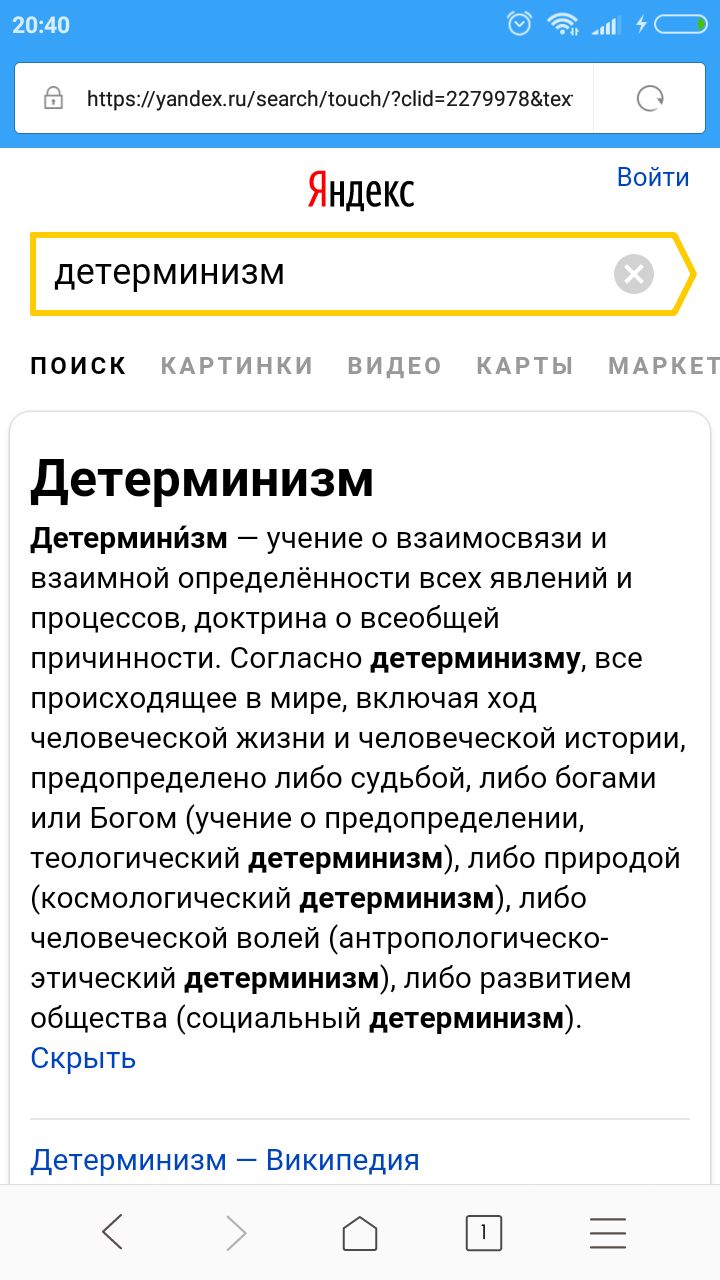 20:40

https://yandex.ru/search/touch/?clid=2279978&tex

Яндекс

Войти

детерминизм

ПОИСК КАРТИНКИ ВИДЕО КАРТЫ МАРКЕТ

Детерминизм

Детермини́зм — учение о взаимосвязи и взаимной определённости всех явлений и процессов, доктрина о всеобщей причинности. Согласно детерминизму, все происходящее в мире, включая ход человеческой жизни и человеческой истории, предопределено либо судьбой, либо богами или Богом (учение о предопределении, теологический детерминизм), либо природой (космологический детерминизм), либо человеческой волей (антропологическо-этический детерминизм), либо развитием общества (социальный детерминизм).

Скрыть

Детерминизм — Википедия

1